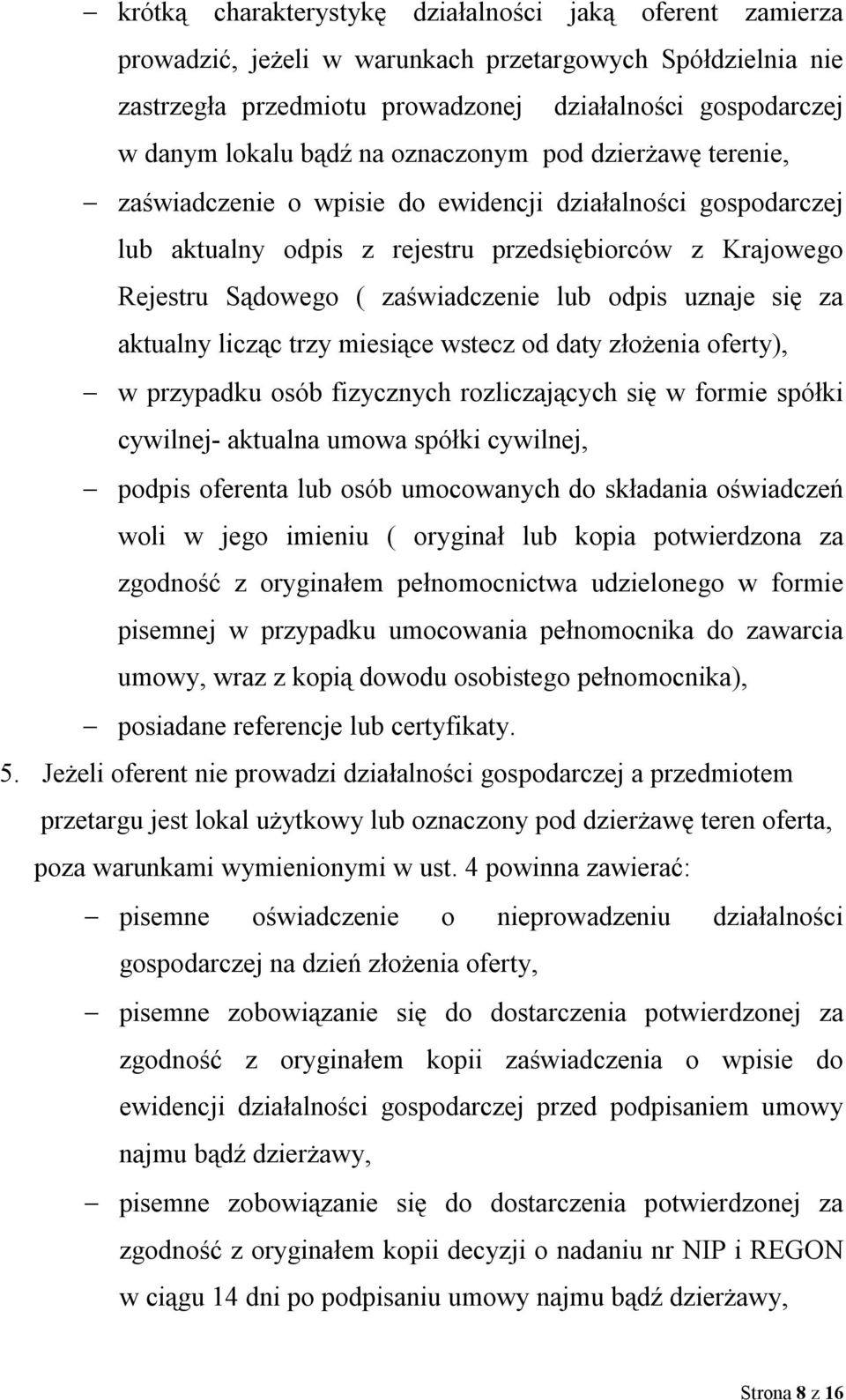 – krótką charakterystykę działalności jaką oferent zamierza prowadzić, jeżeli w warunkach przetargowych Spółdzielnia nie zastrzegła przedmiotu prowadzonej działalności gospodarczej w danym lokalu bądź na oznaczonym pod dzierżawę terenie,

– zaświadczenie o wpisie do ewidencji działalności gospodarczej lub aktualny odpis z rejestru przedsiębiorców z Krajowego Rejestru Sądowego ( zaświadczenie lub odpis uznaje się za aktualny licząc trzy miesiące wstecz od daty złożenia oferty),

– w przypadku osób fizycznych rozliczających się w formie spółki cywilnej- aktualna umowa spółki cywilnej,

– podpis oferenta lub osób umocowanych do składania oświadczeń woli w jego imieniu ( oryginał lub kopia potwierdzona za zgodność z oryginałem pełnomocnictwa udzielonego w formie pisemnej w przypadku umocowania pełnomocnika do zawarcia umowy, wraz z kopią dowodu osobistego pełnomocnika),

– posiadane referencje lub certyfikaty.

5. Jeżeli oferent nie prowadzi działalności gospodarczej a przedmiotem przetargu jest lokal użytkowy lub oznaczony pod dzierżawę teren oferta, poza warunkami wymienionymi w ust. 4 powinna zawierać:

– pisemne oświadczenie o nieprowadzeniu działalności gospodarczej na dzień złożenia oferty,

– pisemne zobowiązanie się do dostarczenia potwierdzonej za zgodność z oryginałem kopii zaświadczenia o wpisie do ewidencji działalności gospodarczej przed podpisaniem umowy najmu bądź dzierżawy,

– pisemne zobowiązanie się do dostarczenia potwierdzonej za zgodność z oryginałem kopii decyzji o nadaniu nr NIP i REGON w ciągu 14 dni po podpisaniu umowy najmu bądź dzierżawy,

Strona 8 z 16